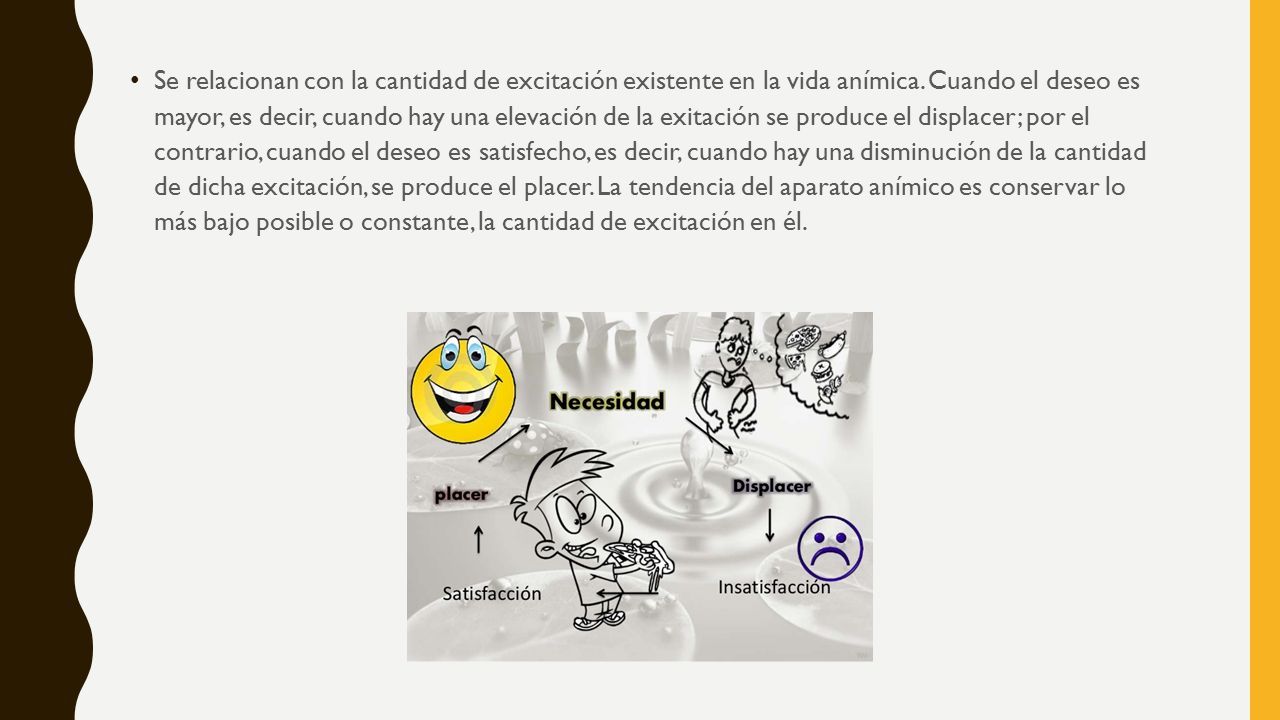 • Se relacionan con la cantidad de excitación existente en la vida anímica. Cuando el deseo es mayor, es decir, cuando hay una elevación de la exitación se produce el displacer; por el contrario, cuando el deseo es satisfecho, es decir, cuando hay una disminución de la cantidad de dicha excitación, se produce el placer. La tendencia del aparato anímico es conservar lo más bajo posible o constante, la cantidad de excitación en él.

Necesidad

placer

Displacer

Satisfacción

Insatisfacción